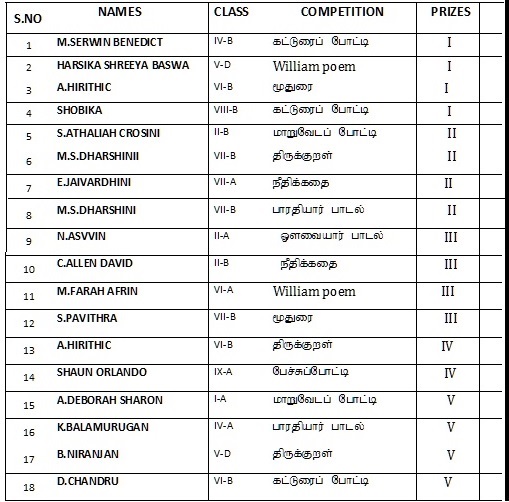 | S.NO | NAMES | CLASS | COMPETITION | PRIZES | |
|---|---|---|---|---|---|
| 1 | M.SERWIN BENEDICT | IV-B | கட்டுரைப் போட்டி | I | |
| 2 | HARSIKA SHREEYA BASWA | V-D | William poem | I | |
| 3 | A.HIRITHIC | VI-B | மூதுரை | I | |
| 4 | SHOBIKA | VIII-B | கட்டுரைப் போட்டி | I | |
| 5 | S.ATHALIAH CROSINI | II-B | மாறுவேடப் போட்டி | II | |
| 6 | M.S.DHARSHINII | VII-B | திருக்குறள் | II | |
| 7 | E.JAIVARDHINI | VII-A | நீதிக்கதை | II | |
| 8 | M.S.DHARSHINI | VII-B | பாரதியார் பாடல் | II | |
| 9 | N.ASVVIN | II-A | ஔவையார் பாடல் | III | |
| 10 | C.ALLEN DAVID | II-B | நீதிக்கதை | III | |
| 11 | M.FARAH AFRIN | VI-A | William poem | III | |
| 12 | S.PAVITHRA | VII-B | மூதுரை | III | |
| 13 | A.HIRITHIC | VI-B | திருக்குறள் | IV | |
| 14 | SHAUN ORLANDO | IX-A | பேச்சுப்போட்டி | IV | |
| 15 | A.DEBORAH SHARON | I-A | மாறுவேடப் போட்டி | V | |
| 16 | K.BALAMURUGAN | IV-A | பாரதியார் பாடல் | V | |
| 17 | B.NIRANJAN | V-D | திருக்குறள் | V | |
| 18 | D.CHANDRU | VI-B | கட்டுரைப் போட்டி | V | |